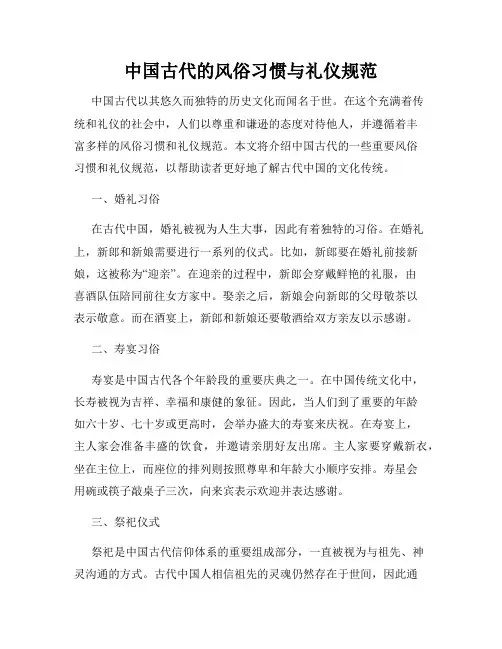 中国古代的风俗习惯与礼仪规范

中国古代以其悠久而独特的历史文化而闻名于世。在这个充满着传统和礼仪的社会中，人们以尊重和谦逊的态度对待他人，并遵循着丰富多样的风俗习惯和礼仪规范。本文将介绍中国古代的一些重要风俗习惯和礼仪规范，以帮助读者更好地了解古代中国的文化传统。

一、婚礼习俗

在古代中国，婚礼被视为人生大事，因此有着独特的习俗。在婚礼上，新郎和新娘需要进行一系列的仪式。比如，新郎要在婚礼前接新娘，这被称为“迎亲”。在迎亲的过程中，新郎会穿戴鲜艳的礼服，由喜酒队伍陪同前往女方家中。娶亲之后，新娘会向新郎的父母敬茶以表示敬意。而在酒宴上，新郎和新娘还要敬酒给双方亲友以示感谢。

二、寿宴习俗

寿宴是中国古代各个年龄段的重要庆典之一。在中国传统文化中，长寿被视为吉祥、幸福和康健的象征。因此，当人们到了重要的年龄如六十岁、七十岁或更高时，会举办盛大的寿宴来庆祝。在寿宴上，主人家会准备丰盛的饮食，并邀请亲朋好友出席。主人家要穿戴新衣，坐在主位上，而座位的排列则按照尊卑和年龄大小顺序安排。寿星会用碗或筷子敲桌子三次，向来宾表示欢迎并表达感谢。

三、祭祀仪式

祭祀是中国古代信仰体系的重要组成部分，一直被视为与祖先、神灵沟通的方式。古代中国人相信祖先的灵魂仍然存在于世间，因此通